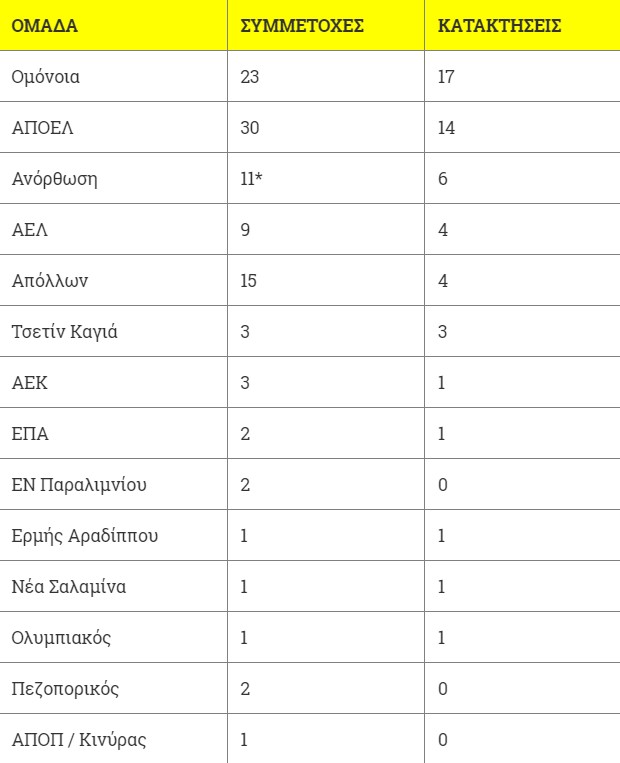 | ΟΜΑΔΑ | ΣΥΜΜΕΤΟΧΕΣ | ΚΑΤΑΚΤΗΣΕΙΣ |
|---|---|---|
| Ομόνοια | 23 | 17 |
| ΑΠΟΕΛ | 30 | 14 |
| Ανόρθωση | 11* | 6 |
| ΑΕΛ | 9 | 4 |
| Απόλλων | 15 | 4 |
| Τσετίν Καγιά | 3 | 3 |
| ΑΕΚ | 3 | 1 |
| ΕΠΑ | 2 | 1 |
| ΕΝ Παραλιμνίου | 2 | 0 |
| Ερμής Αραδίππου | 1 | 1 |
| Νέα Σαλαμίνα | 1 | 1 |
| Ολυμπιακός | 1 | 1 |
| Πεζοπορικός | 2 | 0 |
| ΑΠΟΠ / Κινύρας | 1 | 0 |